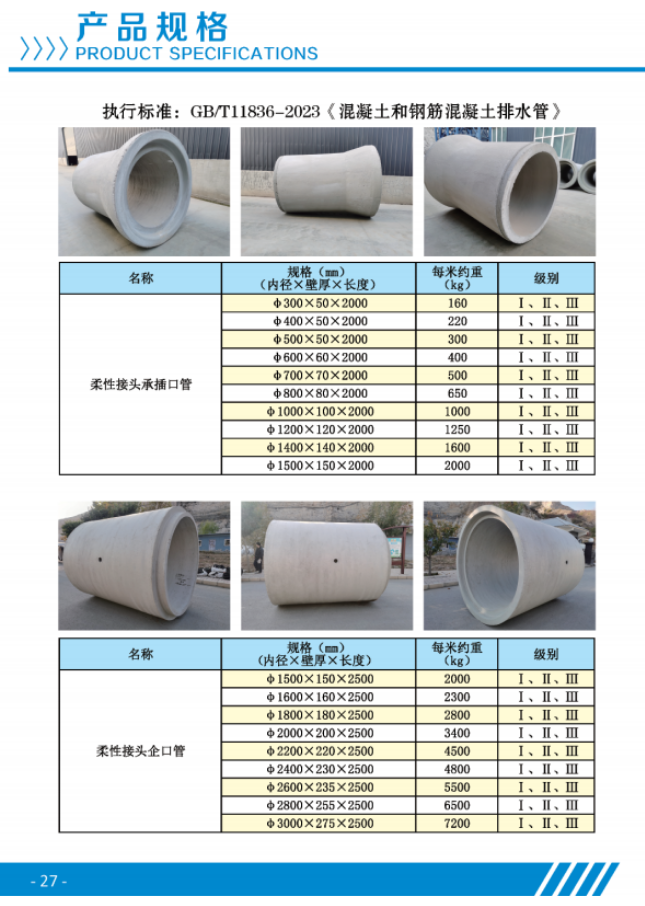 产品规格
PRODUCT SPECIFICATIONS

执行标准：GB/T11836-2023《混凝土和钢筋混凝土排水管》

| 名称 | 规格（mm）（内径×壁厚×长度） | 每米约重（kg） | 级别 |
|---|---|---|---|
| 柔性接头承插口管 | φ300×50×2000 | 160 | Ⅰ、Ⅱ、Ⅲ |
| | φ400×50×2000 | 220 | Ⅰ、Ⅱ、Ⅲ |
| | φ500×50×2000 | 300 | Ⅰ、Ⅱ、Ⅲ |
| | φ600×60×2000 | 400 | Ⅰ、Ⅱ、Ⅲ |
| | φ700×70×2000 | 500 | Ⅰ、Ⅱ、Ⅲ |
| | φ800×80×2000 | 650 | Ⅰ、Ⅱ、Ⅲ |
| | φ1000×100×2000 | 1000 | Ⅰ、Ⅱ、Ⅲ |
| | φ1200×120×2000 | 1250 | Ⅰ、Ⅱ、Ⅲ |
| | φ1400×140×2000 | 1600 | Ⅰ、Ⅱ、Ⅲ |
| | φ1500×150×2000 | 2000 | Ⅰ、Ⅱ、Ⅲ |

| 名称 | 规格（mm）（内径×壁厚×长度） | 每米约重（kg） | 级别 |
|---|---|---|---|
| 柔性接头企口管 | φ1500×150×2500 | 2000 | Ⅰ、Ⅱ、Ⅲ |
| | φ1600×160×2500 | 2300 | Ⅰ、Ⅱ、Ⅲ |
| | φ1800×180×2500 | 2800 | Ⅰ、Ⅱ、Ⅲ |
| | φ2000×200×2500 | 3400 | Ⅰ、Ⅱ、Ⅲ |
| | φ2200×220×2500 | 4500 | Ⅰ、Ⅱ、Ⅲ |
| | φ2400×230×2500 | 4800 | Ⅰ、Ⅱ、Ⅲ |
| | φ2600×235×2500 | 5500 | Ⅰ、Ⅱ、Ⅲ |
| | φ2800×255×2500 | 6500 | Ⅰ、Ⅱ、Ⅲ |
| | φ3000×275×2500 | 7200 | Ⅰ、Ⅱ、Ⅲ |

- 27 -